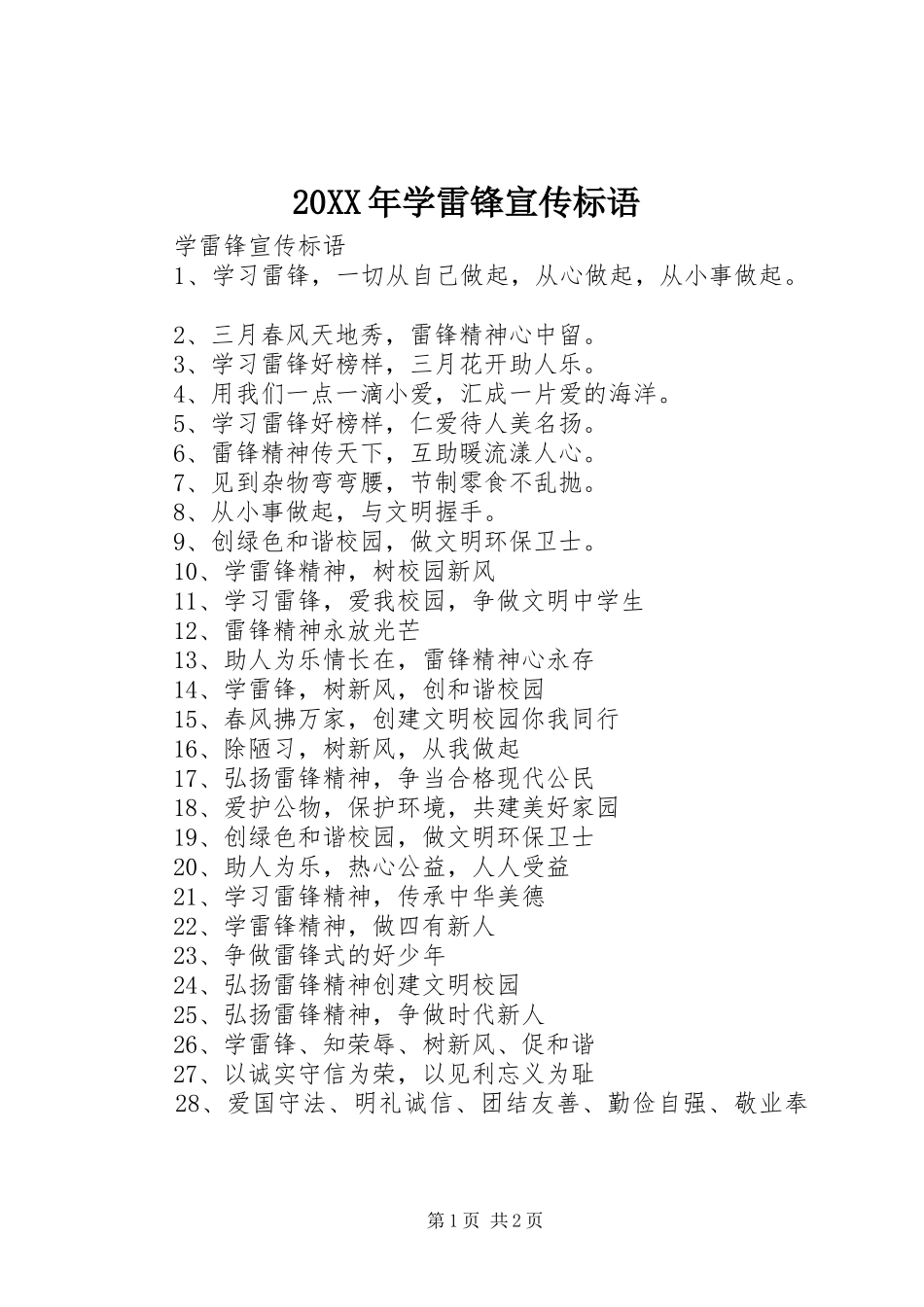 20XX年学雷锋宣传标语

学雷锋宣传标语

1、学习雷锋，一切从自己做起，从心做起，从小事做起。

2、三月春风天地秀，雷锋精神心中留。

3、学习雷锋好榜样，三月花开助人乐。

4、用我们一点一滴小爱，汇成一片爱的海洋。

5、学习雷锋好榜样，仁爱待人美名扬。

6、雷锋精神传天下，互助暖流漾人心。

7、见到杂物弯弯腰，节制零食不乱抛。

8、从小事做起，与文明握手。

9、创绿色和谐校园，做文明环保卫士。

10、学雷锋精神，树校园新风

11、学习雷锋，爱我校园，争做文明中学生

12、雷锋精神永放光芒

13、助人为乐情长在，雷锋精神心永存

14、学雷锋，树新风，创和谐校园

15、春风拂万家，创建文明校园你我同行

16、除陋习，树新风，从我做起

17、弘扬雷锋精神，争当合格现代公民

18、爱护公物，保护环境，共建美好家园

19、创绿色和谐校园，做文明环保卫士

20、助人为乐，热心公益，人人受益

21、学习雷锋精神，传承中华美德

22、学雷锋精神，做四有新人

23、争做雷锋式的好少年

24、弘扬雷锋精神创建文明校园

25、弘扬雷锋精神，争做时代新人

26、学雷锋、知荣辱、树新风、促和谐

27、以诚实守信为荣，以见利忘义为耻

28、爱国守法、明礼诚信、团结友善、勤俭自强、敬业奉

第1页 共2页